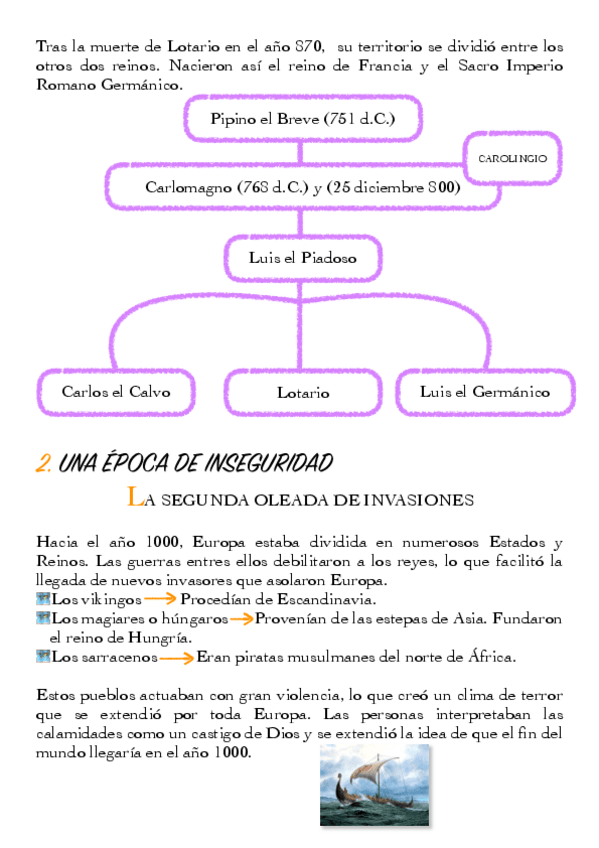 Tras la muerte de Lotario en el año 870, su territorio se dividió entre los otros dos reinos. Nacieron así el reino de Francia y el Sacro Imperio Romano Germánico.

Pipino el Breve (751 d.C.)

CAROLINGIO

Carlomagno (768 d.C.) y (25 diciembre 800)

Luis el Piadoso

Carlos el Calvo

Lotario

Luis el Germánico

2. UNA ÉPOCA DE INSEGURIDAD

LA SEGUNDA OLEADA DE INVASIONES

Hacia el año 1000, Europa estaba dividida en numerosos Estados y Reinos. Las guerras entres ellos debilitaron a los reyes, lo que facilitó la llegada de nuevos invasores que asolaron Europa.
Los vikingos → Procedían de Escandinavia.
Los magiares o húngaros → Provenían de las estepas de Asia. Fundaron el reino de Hungría.
Los sarracenos → Eran piratas musulmanes del norte de África.

Estos pueblos actuaban con gran violencia, lo que creó un clima de terror que se extendió por toda Europa. Las personas interpretaban las calamidades como un castigo de Dios y se extendió la idea de que el fin del mundo llegaría en el año 1000.